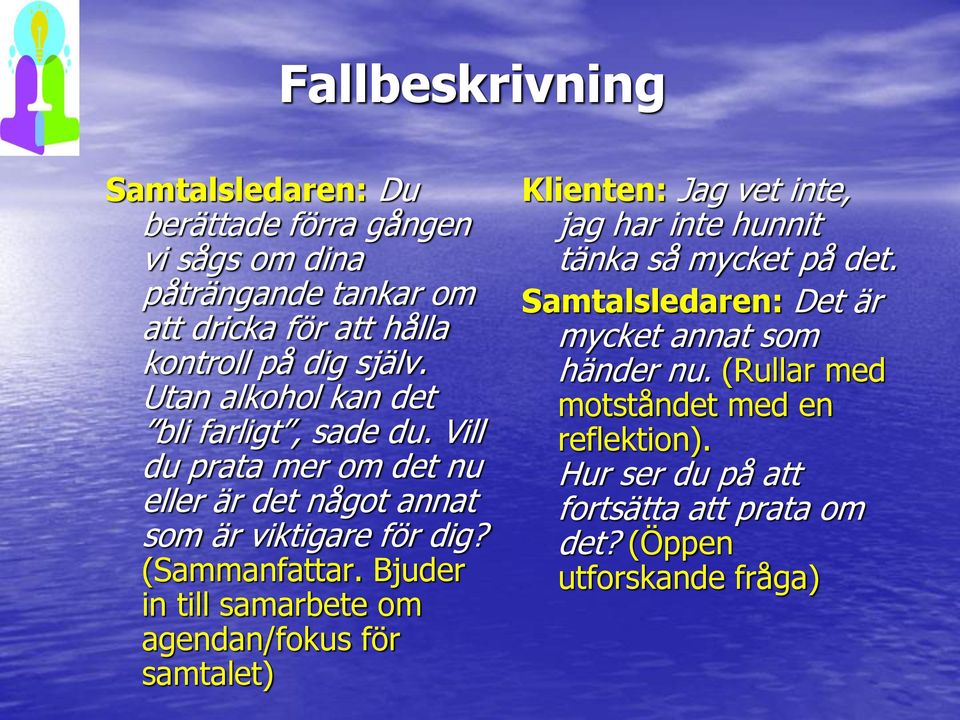 Fallbeskrivning

Samtalsledaren: Du berättade förra gången vi sågs om dina påträngande tankar om att dricka för att hålla kontroll på dig själv. Utan alkohol kan det ”bli farligt”, sade du. Vill du prata mer om det nu eller är det något annat som är viktigare för dig? (Sammanfattar. Bjuder in till samarbete om agendan/fokus för samtalet)

Klienten: Jag vet inte, jag har inte hunnit tänka så mycket på det.

Samtalsledaren: Det är mycket annat som händer nu. (Rullar med motståndet med en reflektion). Hur ser du på att fortsätta att prata om det? (Öppen utforskande fråga)